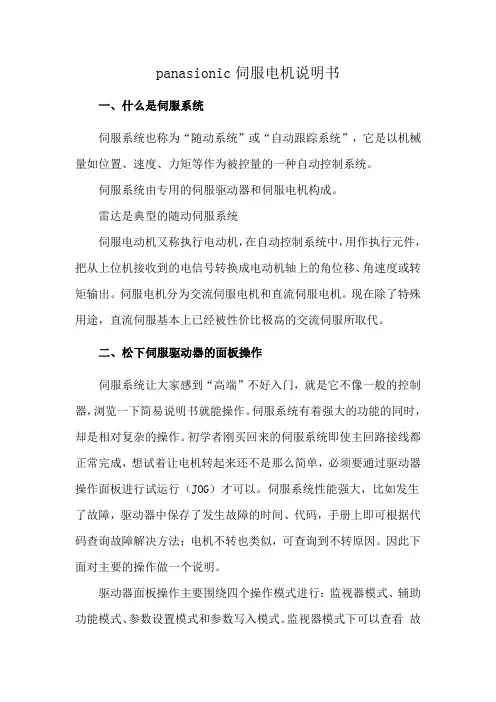 panasionic 伺服电机说明书

一、什么是伺服系统

伺服系统也称为“随动系统”或“自动跟踪系统”，它是以机械量如位置、速度、力矩等作为被控量的一种自动控制系统。

伺服系统由专用的伺服驱动器和伺服电机构成。

雷达是典型的随动伺服系统

伺服电动机又称执行电动机，在自动控制系统中，用作执行元件，把从上位机接收到的电信号转换成电动机轴上的角位移、角速度或转矩输出。伺服电机分为交流伺服电机和直流伺服电机。现在除了特殊用途，直流伺服基本上已经被性价比极高的交流伺服所取代。

二、松下伺服驱动器的面板操作

伺服系统让大家感到“高端”不好入门，就是它不像一般的控制器，浏览一下简易说明书就能操作。伺服系统有着强大的功能的同时，却是相对复杂的操作。初学者刚买回来的伺服系统即使主回路接线都正常完成，想试着让电机转起来还不是那么简单，必须要通过驱动器操作面板进行试运行（JOG）才可以。伺服系统性能强大，比如发生了故障，驱动器中保存了发生故障的时间、代码，手册上即可根据代码查询故障解决方法；电机不转也类似，可查询到不转原因。因此下面对主要的操作做一个说明。

驱动器面板操作主要围绕四个操作模式进行：监视器模式、辅助功能模式、参数设置模式和参数写入模式。监视器模式下可以查看 故